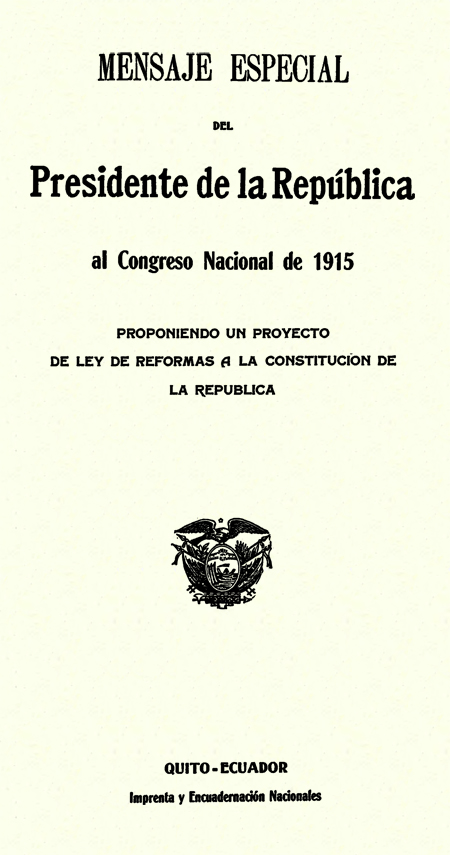 MENSAJE ESPECIAL

DEL

Presidente de la República

al Congreso Nacional de 1915

PROPONIENDO UN PROYECTO DE LEY DE REFORMAS A LA CONSTITUCION DE LA REPUBLICA

QUITO - ECUADOR

Imprenta y Encuadernación Nacionales